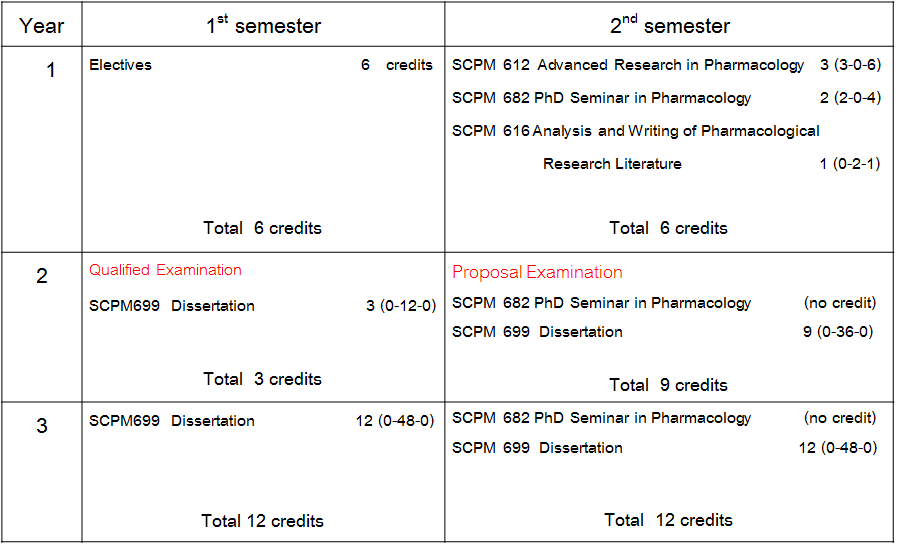 | Year | $1^{st}$ semester | $2^{nd}$ semester |
|---|---|---|
| 1 | Electives 6 credits Total 6 credits | SCPM 612 Advanced Research in Pharmacology 3 (3-0-6) SCPM 682 PhD Seminar in Pharmacology 2 (2-0-4) SCPM 616 Analysis and Writing of Pharmacological Research Literature 1 (0-2-1) Total 6 credits |
| 2 | Qualified Examination SCPM699 Dissertation 3 (0-12-0) Total 3 credits | Proposal Examination SCPM 682 PhD Seminar in Pharmacology (no credit) SCPM 699 Dissertation 9 (0-36-0) Total 9 credits |
| 3 | SCPM699 Dissertation 12 (0-48-0) Total 12 credits | SCPM 682 PhD Seminar in Pharmacology (no credit) SCPM 699 Dissertation 12 (0-48-0) Total 12 credits |